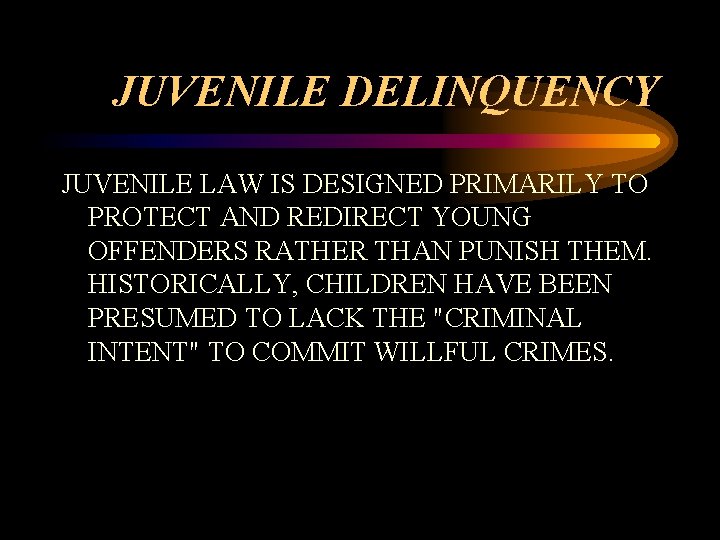 JUVENILE DELINQUENCY

JUVENILE LAW IS DESIGNED PRIMARILY TO PROTECT AND REDIRECT YOUNG OFFENDERS RATHER THAN PUNISH THEM. HISTORICALLY, CHILDREN HAVE BEEN PRESUMED TO LACK THE "CRIMINAL INTENT" TO COMMIT WILLFUL CRIMES.